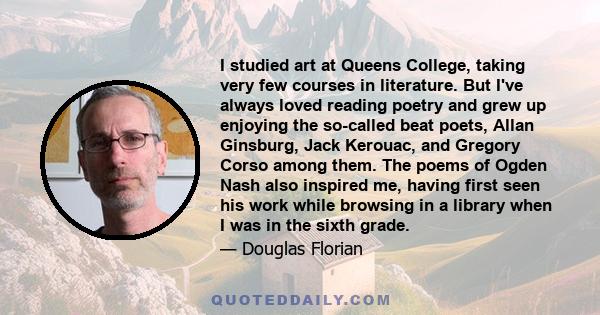 I studied art at Queens College, taking very few courses in literature. But I've always loved reading poetry and grew up enjoying the so-called beat poets, Allan Ginsburg, Jack Kerouac, and Gregory Corso among them. The poems of Ogden Nash also inspired me, having first seen his work while browsing in a library when I was in the sixth grade.

— Douglas Florian

QUOTEDDAILY.COM